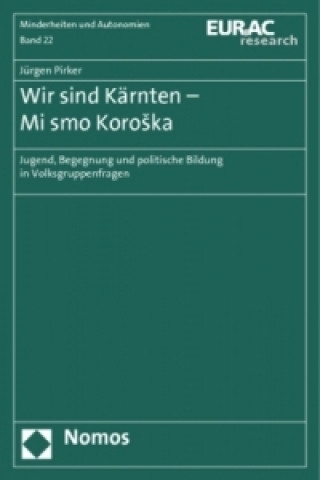 Minderheiten und Autonomien
Band 22

EURAC
research

Jürgen Pirker

Wir sind Kärnten –
Mi smo Koroška

Jugend, Begegnung und politische Bildung in Volksgruppenfragen

Nomos